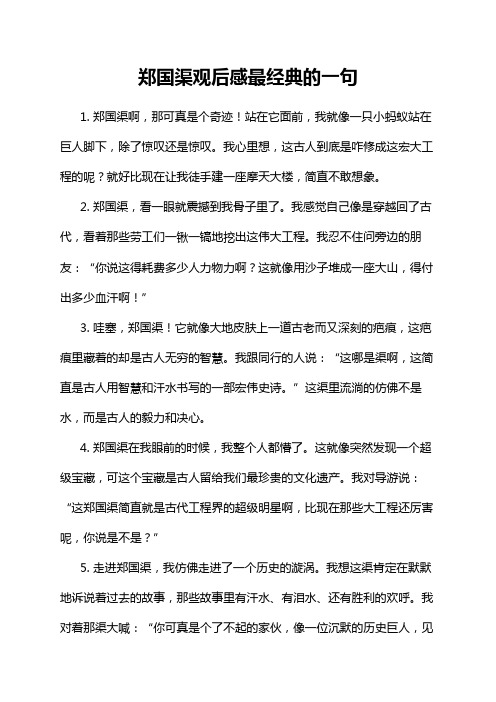 郑国渠观后感最经典的一句

1. 郑国渠啊，那可真是个奇迹！站在它面前，我就像一只小蚂蚁站在巨人脚下，除了惊叹还是惊叹。我心里想，这古人到底是咋修成这宏大工程的呢？就好比现在让我徒手建一座摩天大楼，简直不敢想象。

2. 郑国渠，看一眼就震撼到我骨子里了。我感觉自己像是穿越回了古代，看着那些劳工们一锹一镐地挖出这伟大工程。我忍不住问旁边的朋友：“你说这得耗费多少人力物力啊？这就像用沙子堆成一座大山，得付出多少血汗啊！”

3. 哇塞，郑国渠！它就像大地皮肤上一道古老而又深刻的疤痕，这疤痕里藏着的却是古人无穷的智慧。我跟同行的人说：“这哪是渠啊，这简直是古人用智慧和汗水书写的一部宏伟史诗。”这渠里流淌的仿佛不是水，而是古人的毅力和决心。

4. 郑国渠在我眼前的时候，我整个人都懵了。这就像突然发现一个超级宝藏，可这个宝藏是古人留给我们最珍贵的文化遗产。我对导游说：“这郑国渠简直就是古代工程界的超级明星啊，比现在那些大工程还厉害呢，你说是不是？”

5. 走进郑国渠，我仿佛走进了一个历史的漩涡。我想这渠肯定在默默地诉说着过去的故事，那些故事里有汗水、有泪水、还有胜利的欢呼。我对着那渠大喊：“你可真是个了不起的家伙，像一位沉默的历史巨人，见